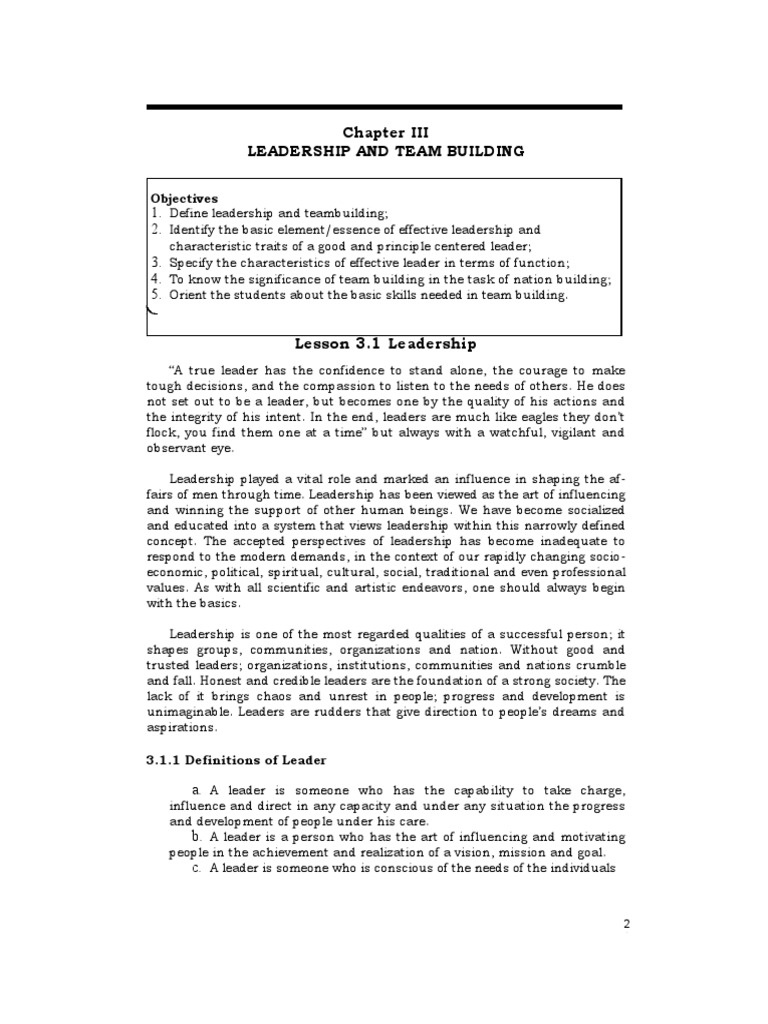 Chapter III
LEADERSHIP AND TEAM BUILDING

Objectives
1. Define leadership and teambuilding;
2. Identify the basic element/essence of effective leadership and characteristic traits of a good and principle centered leader;
3. Specify the characteristics of effective leader in terms of function;
4. To know the significance of team building in the task of nation building;
5. Orient the students about the basic skills needed in team building.

Lesson 3.1 Leadership

"A true leader has the confidence to stand alone, the courage to make tough decisions, and the compassion to listen to the needs of others. He does not set out to be a leader, but becomes one by the quality of his actions and the integrity of his intent. In the end, leaders are much like eagles they don't flock, you find them one at a time" but always with a watchful, vigilant and observant eye.

Leadership played a vital role and marked an influence in shaping the affairs of men through time. Leadership has been viewed as the art of influencing and winning the support of other human beings. We have become socialized and educated into a system that views leadership within this narrowly defined concept. The accepted perspectives of leadership has become inadequate to respond to the modern demands, in the context of our rapidly changing socio-economic, political, spiritual, cultural, social, traditional and even professional values. As with all scientific and artistic endeavors, one should always begin with the basics.

Leadership is one of the most regarded qualities of a successful person; it shapes groups, communities, organizations and nation. Without good and trusted leaders; organizations, institutions, communities and nations crumble and fall. Honest and credible leaders are the foundation of a strong society. The lack of it brings chaos and unrest in people; progress and development is unimaginable. Leaders are rudders that give direction to people's dreams and aspirations.

3.1.1 Definitions of Leader

a. A leader is someone who has the capability to take charge, influence and direct in any capacity and under any situation the progress and development of people under his care.
b. A leader is a person who has the art of influencing and motivating people in the achievement and realization of a vision, mission and goal.
c. A leader is someone who is conscious of the needs of the individuals

2